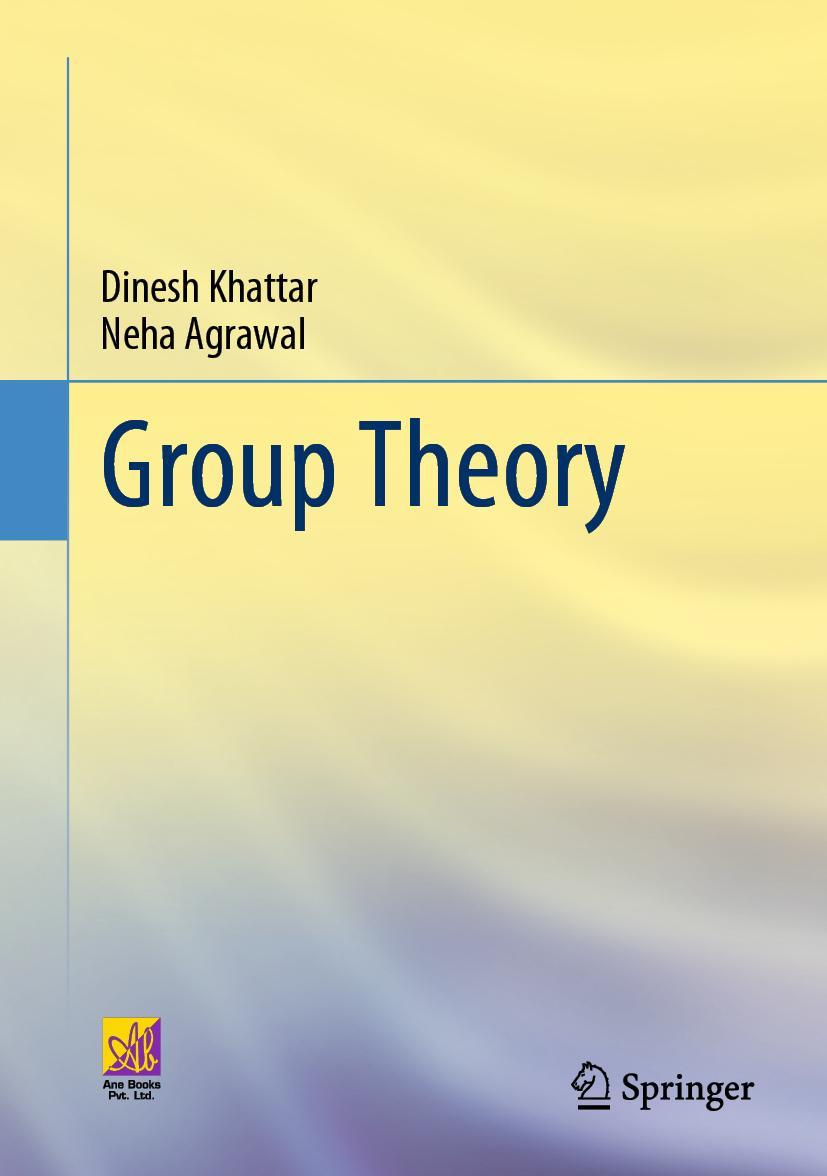 Dinesh Khattar
Neha Agrawal

Group Theory

Ab
Ane Books
Pvt. Ltd.

Springer